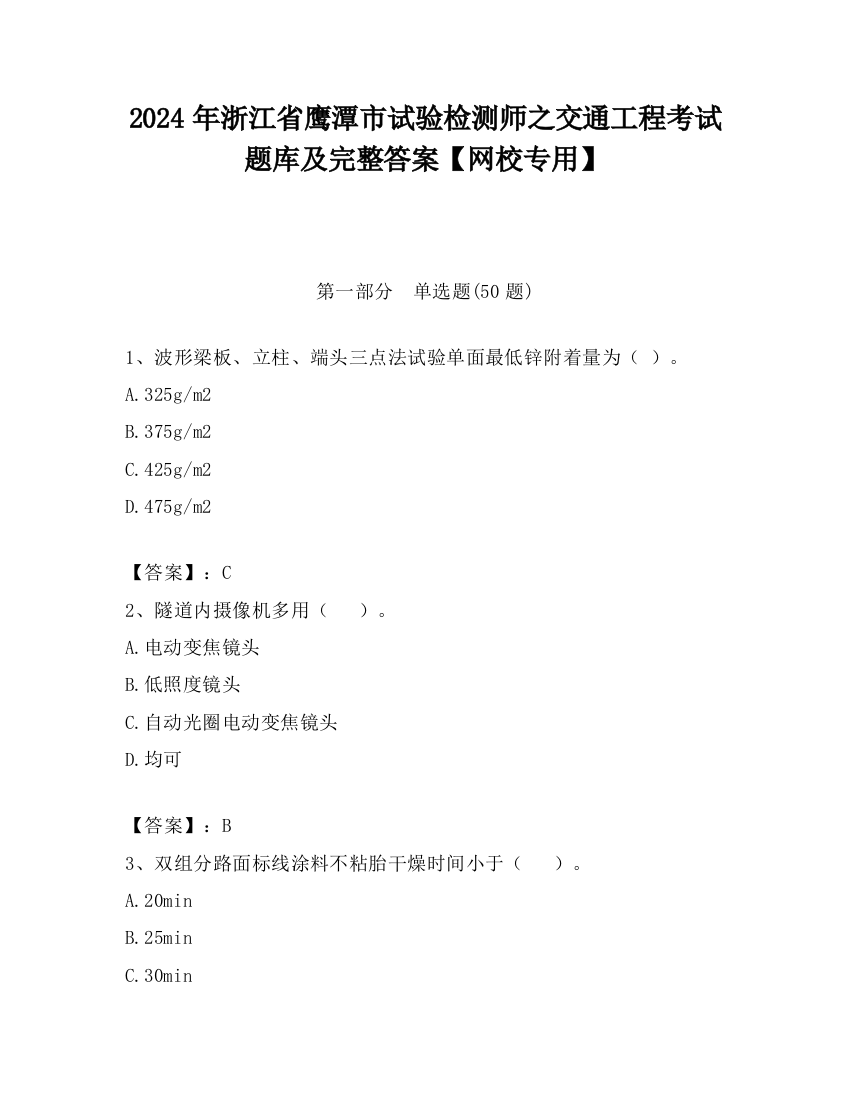 2024 年浙江省鹰潭市试验检测师之交通工程考试题库及完整答案【网校专用】

第一部分　单选题(50 题)

1、波形梁板、立柱、端头三点法试验单面最低锌附着量为（ ）。

A.325g/m2

B.375g/m2

C.425g/m2

D.475g/m2

【答案】：C

2、隧道内摄像机多用（　　）。

A.电动变焦镜头

B.低照度镜头

C.自动光圈电动变焦镜头

D.均可

【答案】：B

3、双组分路面标线涂料不粘胎干燥时间小于（　　）。

A.20min

B.25min

C.30min